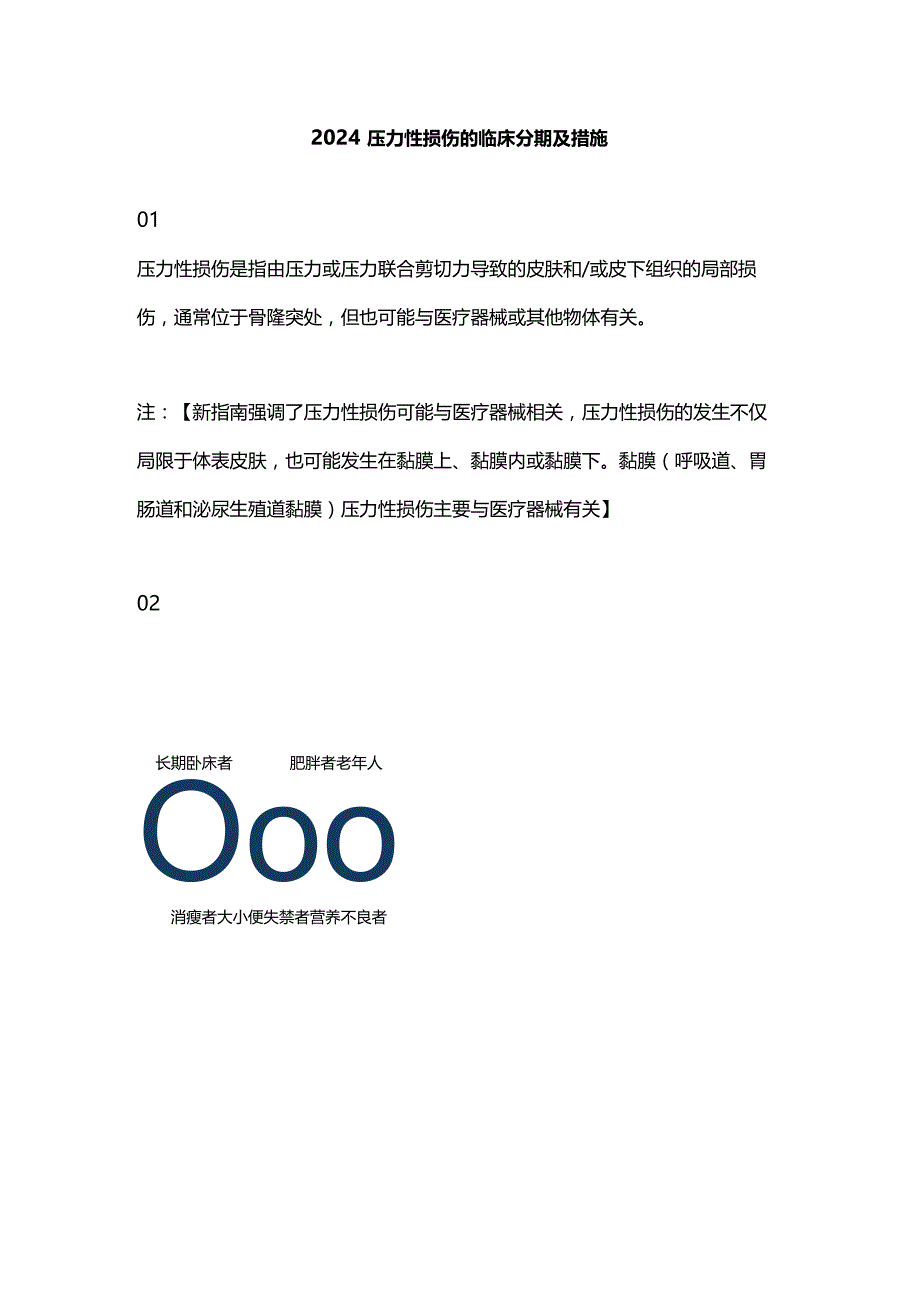 2024 压力性损伤的临床分期及措施

01

压力性损伤是指由压力或压力联合剪切力导致的皮肤和/或皮下组织的局部损伤，通常位于骨隆突处，但也可能与医疗器械或其他物体有关。

注：【新指南强调了压力性损伤可能与医疗器械相关，压力性损伤的发生不仅局限于体表皮肤，也可能发生在黏膜上、黏膜内或黏膜下。黏膜（呼吸道、胃肠道和泌尿生殖道黏膜）压力性损伤主要与医疗器械有关】

02

长期卧床者 肥胖者老年人

Ooo

消瘦者大小便失禁者营养不良者